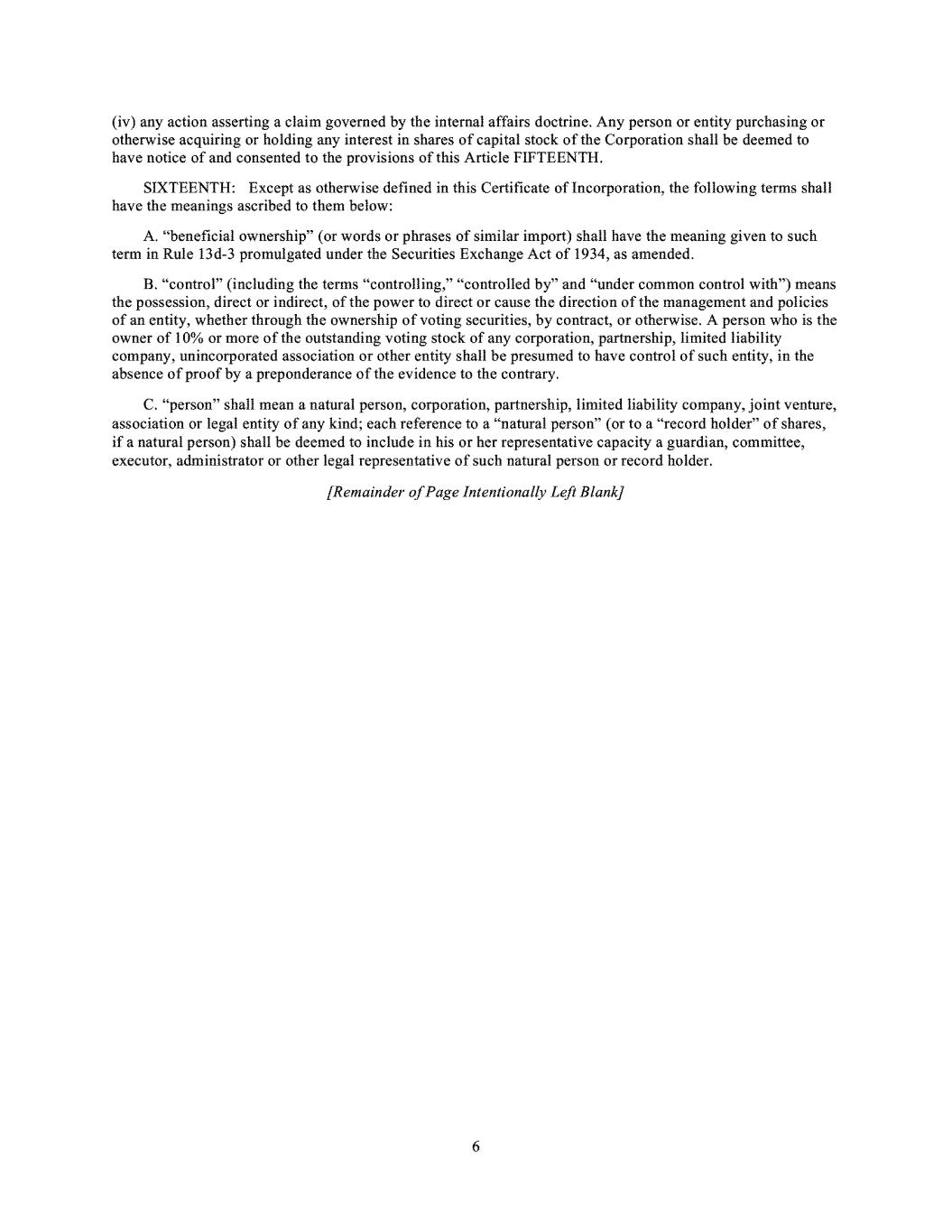 (iv) any action asserting a claim governed by the internal affairs doctrine. Any person or entity purchasing or otherwise acquiring or holding any interest in shares of capital stock of the Corporation shall be deemed to have notice of and consented to the provisions of this Article FIFTEENTH.

SIXTEENTH: Except as otherwise defined in this Certificate of Incorporation, the following terms shall have the meanings ascribed to them below:

A. “beneficial ownership” (or words or phrases of similar import) shall have the meaning given to such term in Rule 13d-3 promulgated under the Securities Exchange Act of 1934, as amended.

B. “control” (including the terms “controlling,” “controlled by” and “under common control with”) means the possession, direct or indirect, of the power to direct or cause the direction of the management and policies of an entity, whether through the ownership of voting securities, by contract, or otherwise. A person who is the owner of 10% or more of the outstanding voting stock of any corporation, partnership, limited liability company, unincorporated association or other entity shall be presumed to have control of such entity, in the absence of proof by a preponderance of the evidence to the contrary.

C. “person” shall mean a natural person, corporation, partnership, limited liability company, joint venture, association or legal entity of any kind; each reference to a “natural person” (or to a “record holder” of shares, if a natural person) shall be deemed to include in his or her representative capacity a guardian, committee, executor, administrator or other legal representative of such natural person or record holder.

[Remainder of Page Intentionally Left Blank]

6